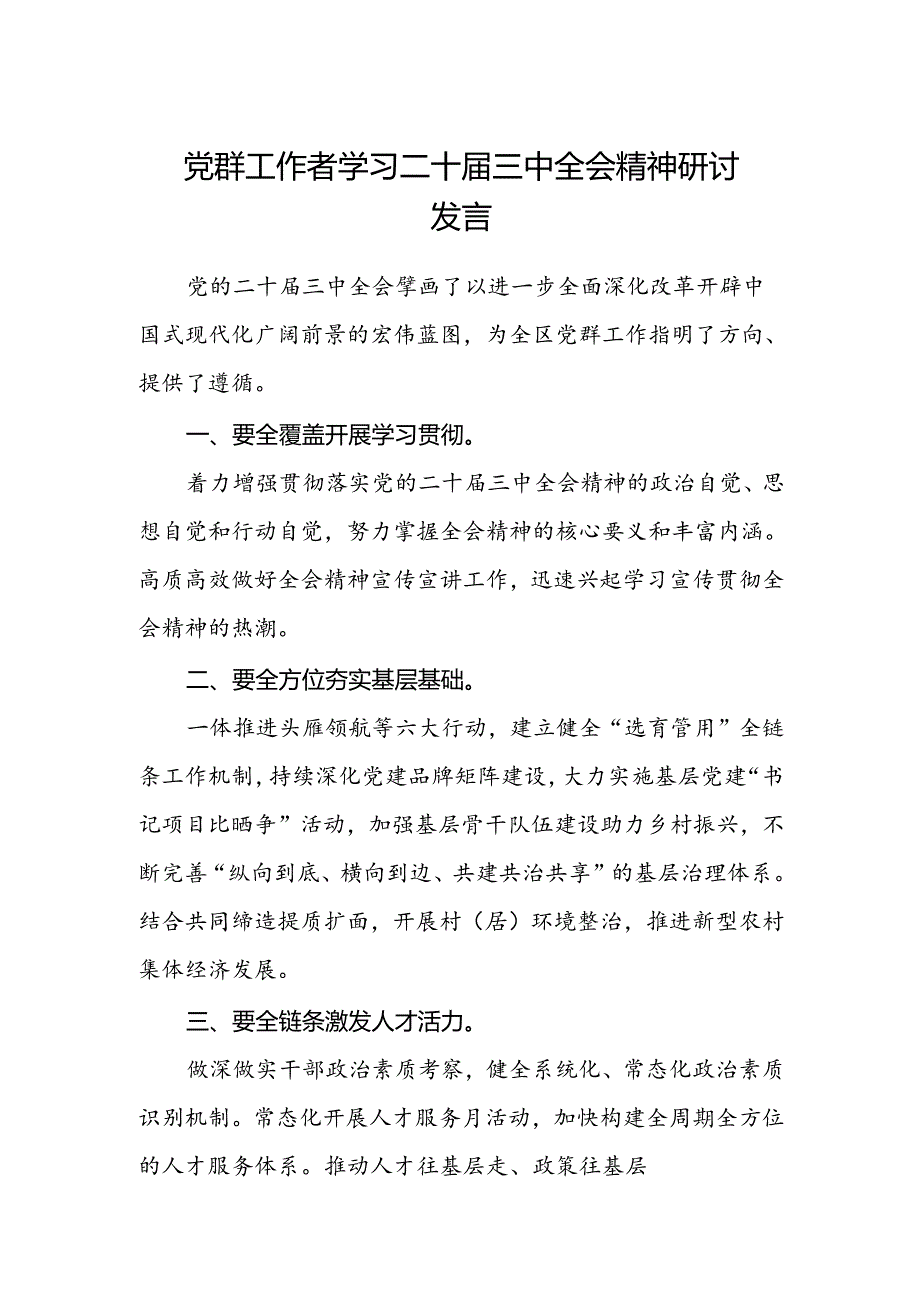 党群工作者学习二十届三中全会精神研讨发言

党的二十届三中全会擘画了以进一步全面深化改革开辟中国式现代化广阔前景的宏伟蓝图，为全区党群工作指明了方向、提供了遵循。

一、要全覆盖开展学习贯彻。

着力增强贯彻落实党的二十届三中全会精神的政治自觉、思想自觉和行动自觉，努力掌握全会精神的核心要义和丰富内涵。高质高效做好全会精神宣传宣讲工作，迅速兴起学习宣传贯彻全会精神的热潮。

二、要全方位夯实基层基础。

一体推进头雁领航等六大行动，建立健全“选育管用”全链条工作机制，持续深化党建品牌矩阵建设，大力实施基层党建“书记项目比晒争”活动，加强基层骨干队伍建设助力乡村振兴，不断完善“纵向到底、横向到边、共建共治共享”的基层治理体系。结合共同缔造提质扩面，开展村（居）环境整治，推进新型农村集体经济发展。

三、要全链条激发人才活力。

做深做实干部政治素质考察，健全系统化、常态化政治素质识别机制。常态化开展人才服务月活动，加快构建全周期全方位的人才服务体系。推动人才往基层走、政策往基层